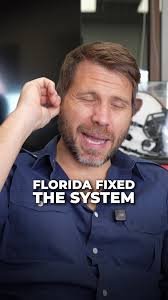 FLORIDA FIXED THE SYSTEM